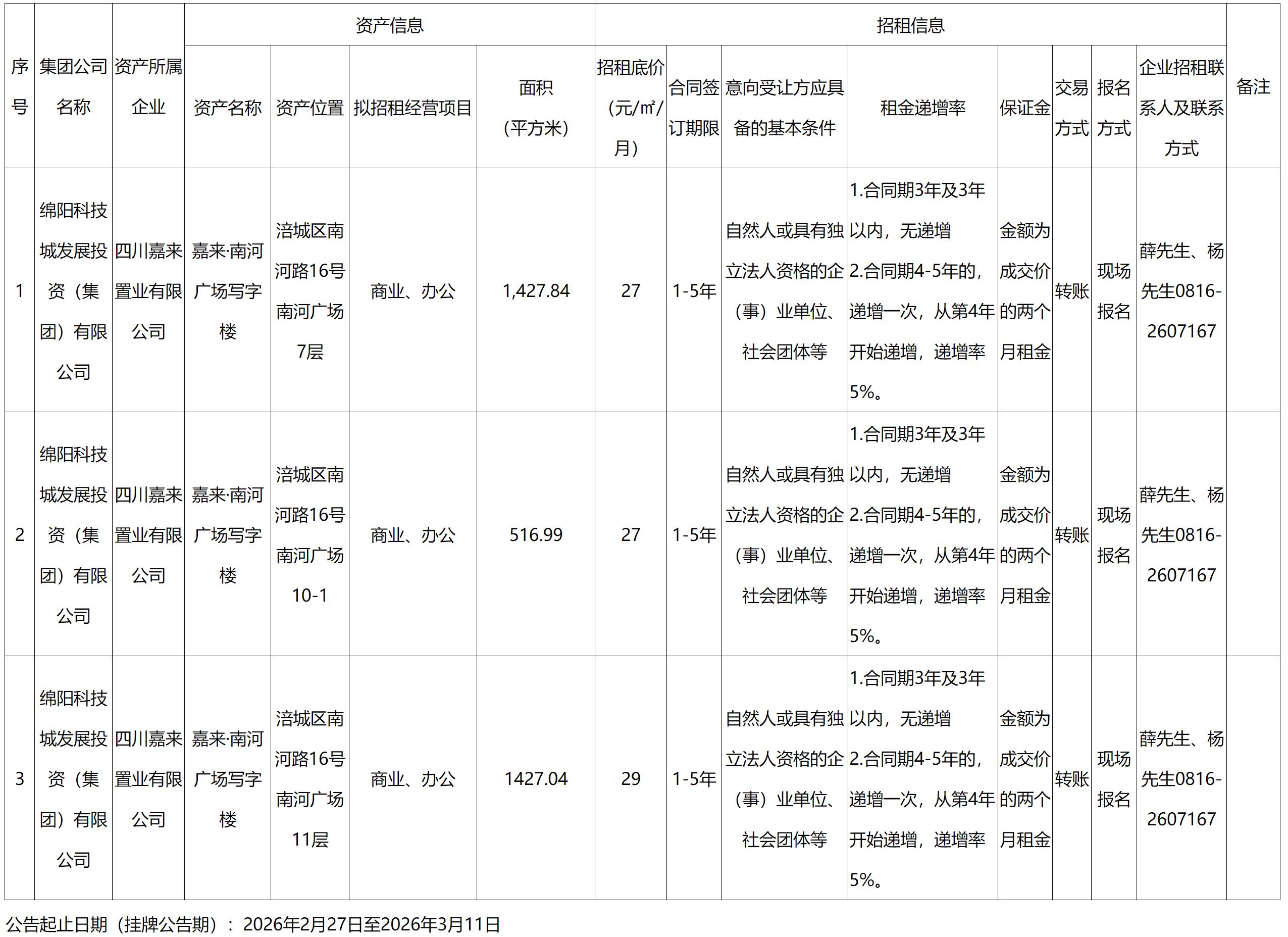 | 序号 | 集团公司名称 | 资产所属企业 | 资产信息 | | | | 招租信息 | | | | | | | | 备注 |
|---|---|---|---|---|---|---|---|---|---|---|---|---|---|---|---|
| | | | 资产名称 | 资产位置 | 拟招租经营项目 | 面积（平方米） | 招租底价（元/㎡/月） | 合同签订期限 | 意向受让方应具备的基本条件 | 租金递增率 | 保证金 | 交易方式 | 报名方式 | 企业招租联系人及联系方式 | |
| 1 | 绵阳科技城发展投资（集团）有限公司 | 四川嘉来置业有限公司 | 嘉来·南河广场写字楼 | 涪城区南河路16号南河广场7层 | 商业、办公 | 1,427.84 | 27 | 1-5年 | 自然人或具有独立法人资格的企（事）业单位、社会团体等 | 1.合同期3年及3年以内，无递增 2.合同期4-5年的，递增一次，从第4年开始递增，递增率5%。 | 金额为成交价的两个月租金 | 转账 | 现场报名 | 薛先生、杨先生0816-2607167 | |
| 2 | 绵阳科技城发展投资（集团）有限公司 | 四川嘉来置业有限公司 | 嘉来·南河广场写字楼 | 涪城区南河路16号南河广场10-1 | 商业、办公 | 516.99 | 27 | 1-5年 | 自然人或具有独立法人资格的企（事）业单位、社会团体等 | 1.合同期3年及3年以内，无递增 2.合同期4-5年的，递增一次，从第4年开始递增，递增率5%。 | 金额为成交价的两个月租金 | 转账 | 现场报名 | 薛先生、杨先生0816-2607167 | |
| 3 | 绵阳科技城发展投资（集团）有限公司 | 四川嘉来置业有限公司 | 嘉来·南河广场写字楼 | 涪城区南河路16号南河广场11层 | 商业、办公 | 1427.04 | 29 | 1-5年 | 自然人或具有独立法人资格的企（事）业单位、社会团体等 | 1.合同期3年及3年以内，无递增 2.合同期4-5年的，递增一次，从第4年开始递增，递增率5%。 | 金额为成交价的两个月租金 | 转账 | 现场报名 | 薛先生、杨先生0816-2607167 | |

公告起止日期（挂牌公告期）：2026年2月27日至2026年3月11日